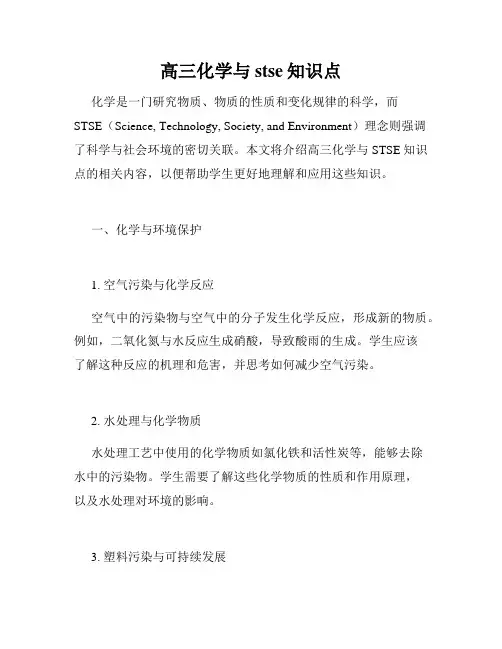 高三化学与 stse 知识点

化学是一门研究物质、物质的性质和变化规律的科学，而 STSE（Science, Technology, Society, and Environment）理念则强调了科学与社会环境的密切关联。本文将介绍高三化学与 STSE 知识点的相关内容，以便帮助学生更好地理解和应用这些知识。

一、化学与环境保护

1. 空气污染与化学反应

空气中的污染物与空气中的分子发生化学反应，形成新的物质。例如，二氧化氮与水反应生成硝酸，导致酸雨的生成。学生应该了解这种反应的机理和危害，并思考如何减少空气污染。

2. 水处理与化学物质

水处理工艺中使用的化学物质如氯化铁和活性炭等，能够去除水中的污染物。学生需要了解这些化学物质的性质和作用原理，以及水处理对环境的影响。

3. 塑料污染与可持续发展